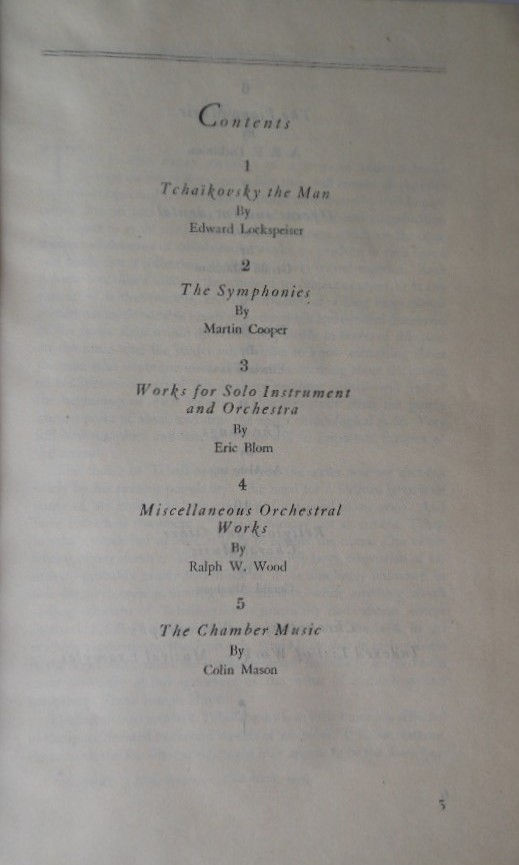 Contents

1

Tchaikovsky the Man
By
Edward Lockspeiser

2

The Symphonies
By
Martin Cooper

3

Works for Solo Instrument and Orchestra
By
Eric Blom

4

Miscellaneous Orchestral Works
By
Ralph W. Wood

5

The Chamber Music
By
Colin Mason

5